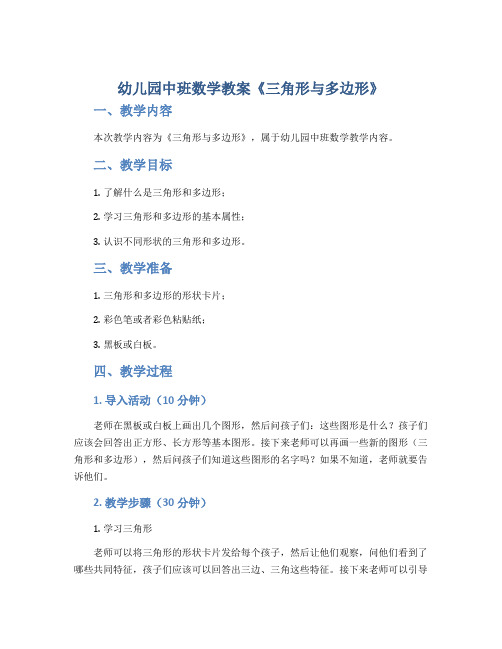 幼儿园中班数学教案《三角形与多边形》

一、教学内容

本次教学内容为《三角形与多边形》，属于幼儿园中班数学教学内容。

二、教学目标

1. 了解什么是三角形和多边形；

2. 学习三角形和多边形的基本属性；

3. 认识不同形状的三角形和多边形。

三、教学准备

1. 三角形和多边形的形状卡片；

2. 彩色笔或者彩色粘贴纸；

3. 黑板或白板。

四、教学过程

1. 导入活动（10 分钟）

老师在黑板或白板上画出几个图形，然后问孩子们：这些图形是什么？孩子们应该会回答出正方形、长方形等基本图形。接下来老师可以再画一些新的图形（三角形和多边形），然后问孩子们知道这些图形的名字吗？如果不知道，老师就要告诉他们。

2. 教学步骤（30 分钟）

1. 学习三角形

老师可以将三角形的形状卡片发给每个孩子，然后让他们观察，问他们看到了哪些共同特征，孩子们应该可以回答出三边、三角这些特征。接下来老师可以引导